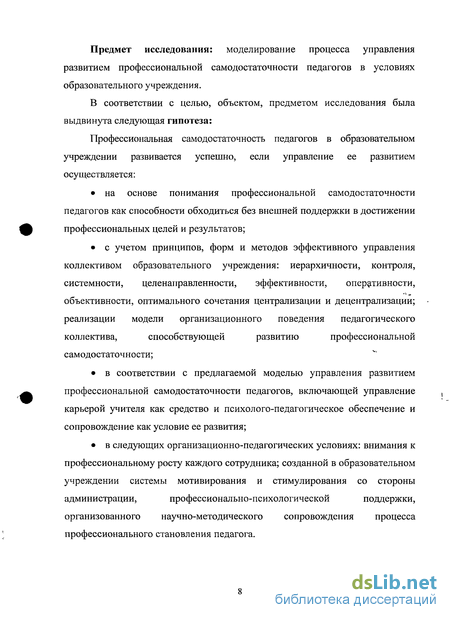 **Предмет исследования:** моделирование процесса управления развитием профессиональной самодостаточности педагогов в условиях образовательного учреждения.

В соответствии с целью, объектом, предметом исследования была выдвинута следующая **гипотеза:**

Профессиональная самодостаточность педагогов в образовательном учреждении развивается успешно, если управление ее развитием осуществляется:

• на основе понимания профессиональной самодостаточности педагогов как способности обходиться без внешней поддержки в достижении профессиональных целей и результатов;

• с учетом принципов, форм и методов эффективного управления коллективом образовательного учреждения: иерархичности, контроля, системности, целенаправленности, эффективности, оперативности, объективности, оптимального сочетания централизации и децентрализации; реализации модели организационного поведения педагогического коллектива, способствующей развитию профессиональной самодостаточности;

• в соответствии с предлагаемой моделью управления развитием профессиональной самодостаточности педагогов, включающей управление карьерой учителя как средство и психолого-педагогическое обеспечение и сопровождение как условие ее развития;

• в следующих организационно-педагогических условиях: внимания к профессиональному росту каждого сотрудника; созданной в образовательном учреждении системы мотивирования и стимулирования со стороны администрации, профессионально-психологической поддержки, организованного научно-методического сопровождения процесса профессионального становления педагога.

8

dsLib.net
библиотека диссертаций